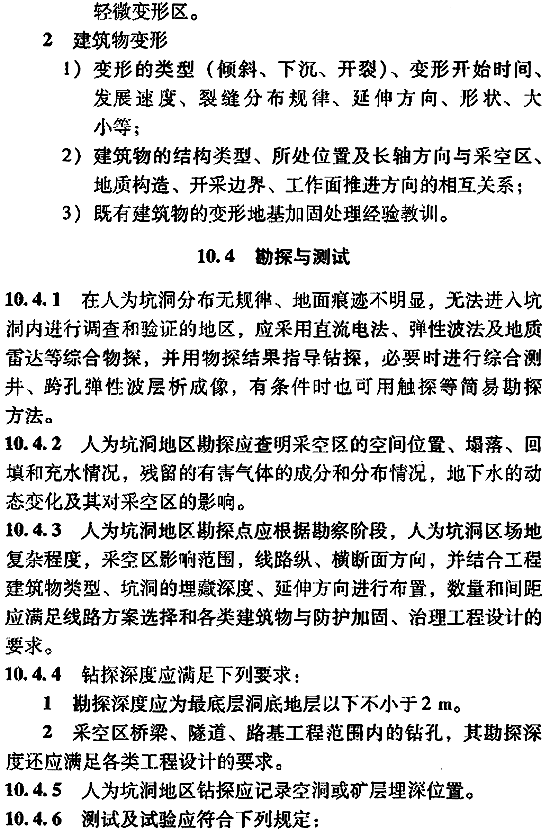 轻微变形区。

2 建筑物变形

1）变形的类型（倾斜、下沉、开裂）、变形开始时间、发展速度、裂缝分布规律、延伸方向、形状、大小等；

2）建筑物的结构类型、所处位置及长轴方向与采空区、地质构造、开采边界、工作面推进方向的相互关系；

3）既有建筑物的变形地基加固处理经验教训。

10.4 勘探与测试

10.4.1 在人为坑洞分布无规律、地面痕迹不明显，无法进入坑洞内进行调查和验证的地区，应采用直流电法、弹性波法及地质雷达等综合物探，并用物探结果指导钻探，必要时进行综合测井、跨孔弹性波层析成像，有条件时也可用触探等简易勘探方法。

10.4.2 人为坑洞地区勘探应查明采空区的空间位置、塌落、回填和充水情况，残留的有害气体的成分和分布情况，地下水的动态变化及其对采空区的影响。

10.4.3 人为坑洞地区勘探点应根据勘察阶段，人为坑洞区场地复杂程度，采空区影响范围，线路纵、横断面方向，并结合工程建筑物类型、坑洞的埋藏深度、延伸方向进行布置，数量和间距应满足线路方案选择和各类建筑物与防护加固、治理工程设计的要求。

10.4.4 钻探深度应满足下列要求：

1 勘探深度应为最底层洞底地层以下不小于2 m。

2 采空区桥梁、隧道、路基工程范围内的钻孔，其勘探深度还应满足各类工程设计的要求。

10.4.5 人为坑洞地区钻探应记录空洞或矿层埋深位置。

10.4.6 测试及试验应符合下列规定：